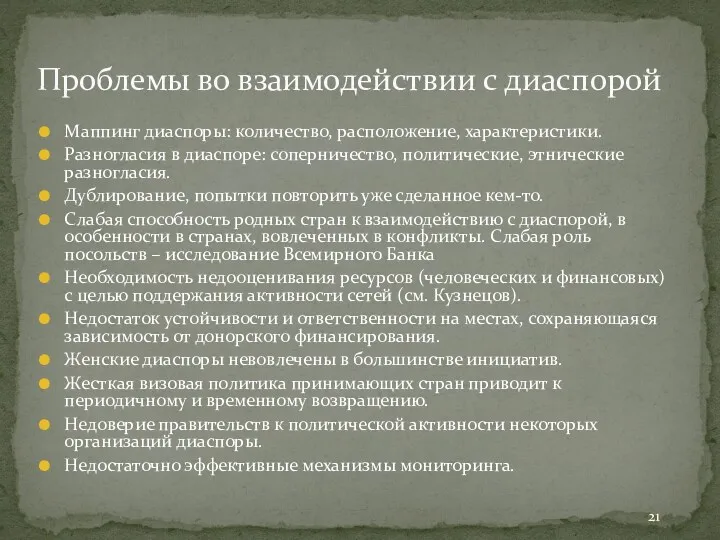 Проблемы во взаимодействии с диаспорой

Маппинг диаспоры: количество, расположение, характеристики.

Разногласия в диаспоре: соперничество, политические, этнические разногласия.

Дублирование, попытки повторить уже сделанное кем-то.

Слабая способность родных стран к взаимодействию с диаспорой, в особенности в странах, вовлеченных в конфликты. Слабая роль посольств – исследование Всемирного Банка

Необходимость недооценивания ресурсов (человеческих и финансовых) с целью поддержания активности сетей (см. Кузнецов).

Недостаток устойчивости и ответственности на местах, сохраняющаяся зависимость от донорского финансирования.

Женские диаспоры невовлечены в большинстве инициатив.

Жесткая визовая политика принимающих стран приводит к периодичному и временному возвращению.

Недоверие правительств к политической активности некоторых организаций диаспоры.

Недостаточно эффективные механизмы мониторинга.

21